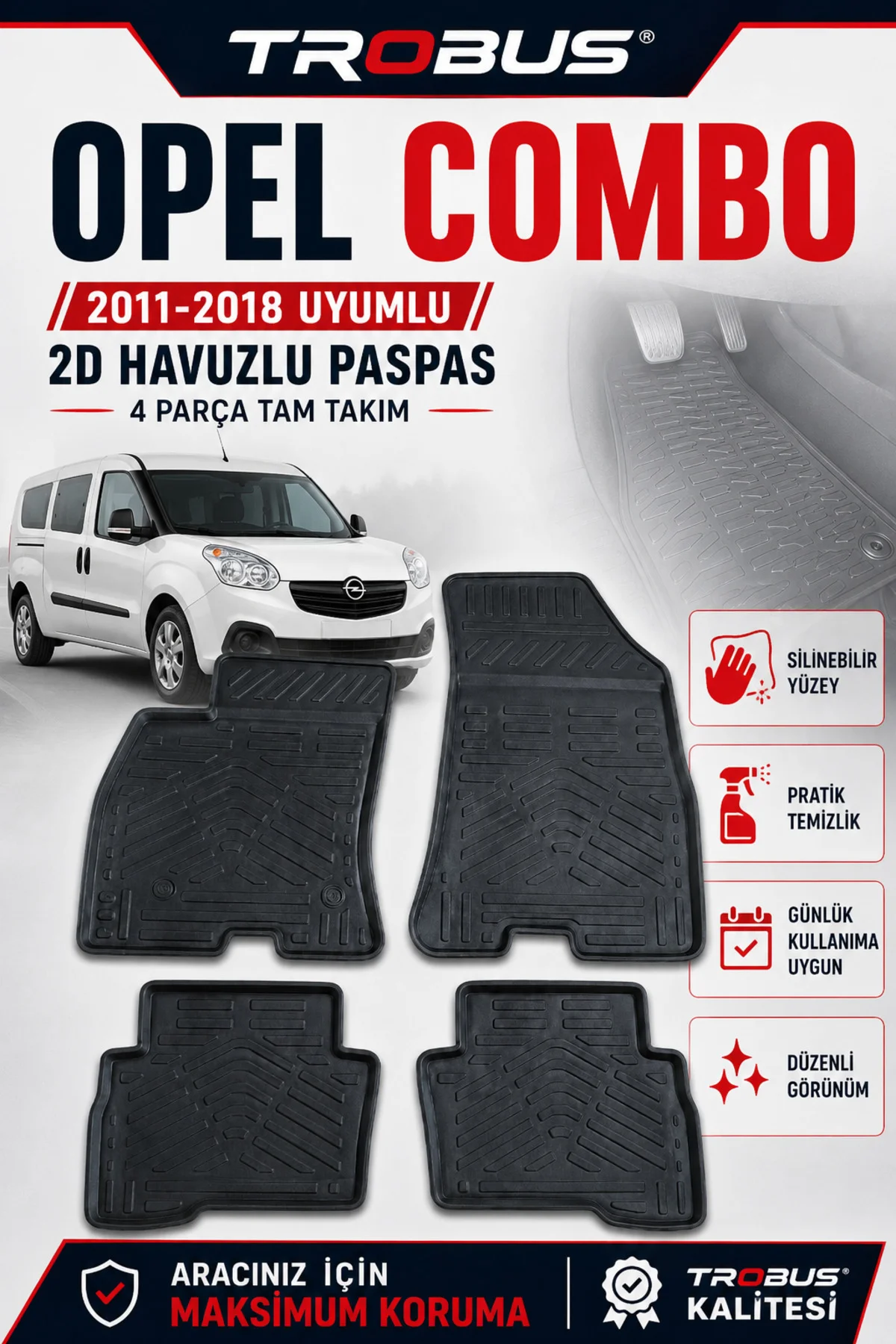 TROBUS®

OPEL COMBO

2011-2018 UYUMLU

2D HAVUZLU PASPAS

4 PARÇA TAM TAKIM

SİLİNEBİLİR YÜZEY

PRATİK TEMİZLİK

GÜNLÜK KULLANIMA UYGUN

DÜZENLİ GÖRÜNÜM

ARACINIZ İÇİN MAKSİMUM KORUMA

TROBUS® KALİTESİ